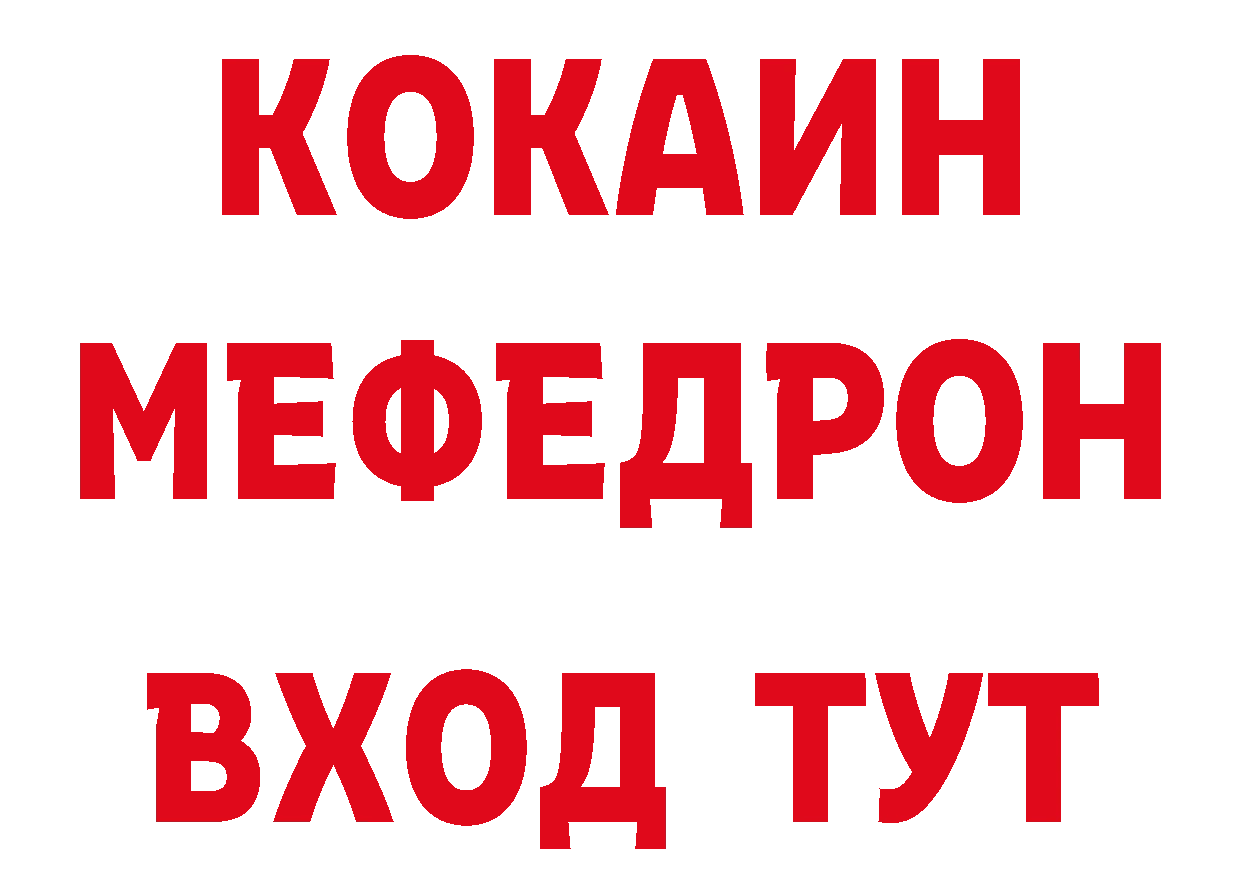 КОКАИН
МЕФЕДРОН
ВХОД ТУТ